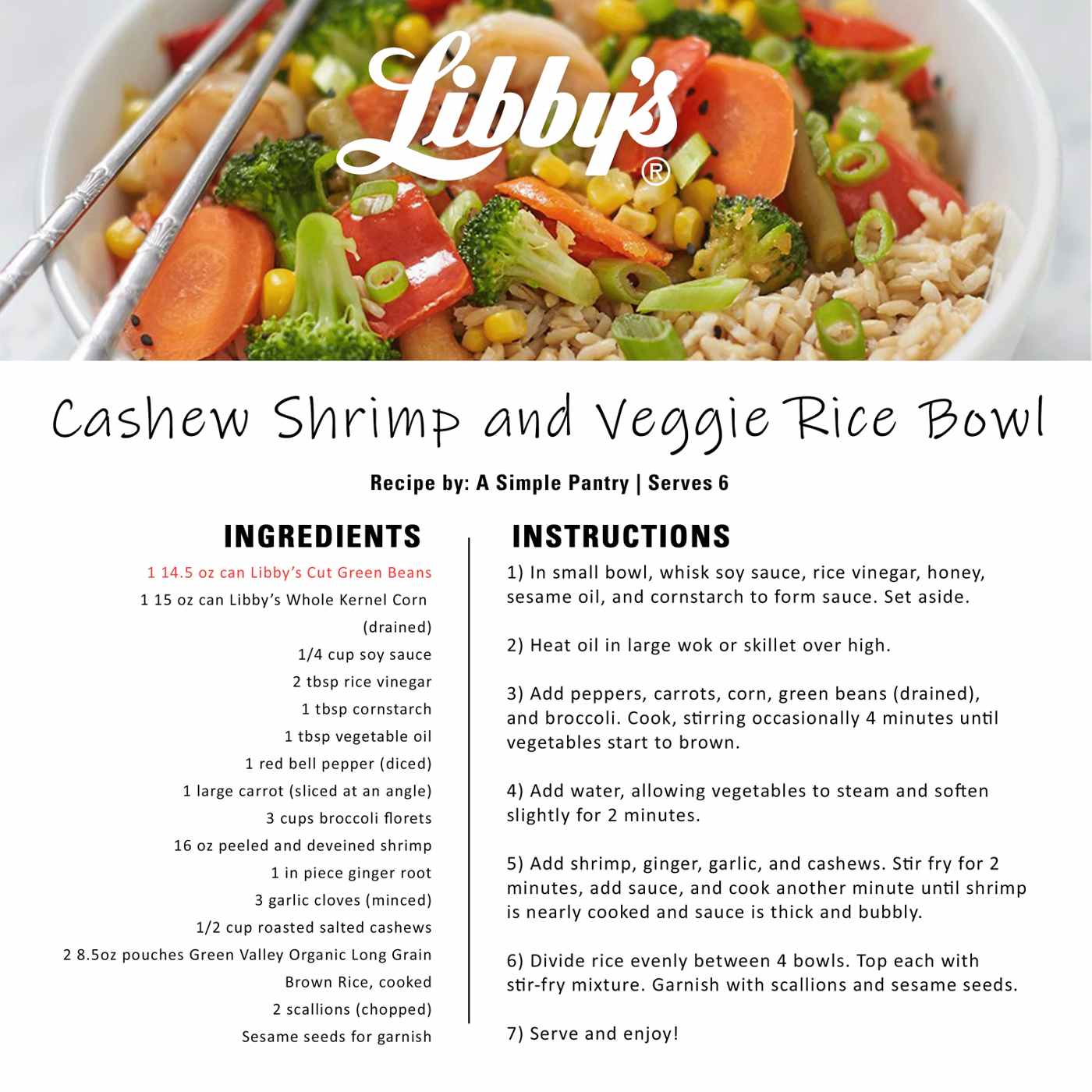 Libby's®

Cashew Shrimp and Veggie Rice Bowl

Recipe by: A Simple Pantry | Serves 6

INGREDIENTS

1 14.5 oz can Libby's Cut Green Beans
1 15 oz can Libby's Whole Kernel Corn (drained)
1/4 cup soy sauce
2 tbsp rice vinegar
1 tbsp cornstarch
1 tbsp vegetable oil
1 red bell pepper (diced)
1 large carrot (sliced at an angle)
3 cups broccoli florets
16 oz peeled and deveined shrimp
1 in piece ginger root
3 garlic cloves (minced)
1/2 cup roasted salted cashews
2 8.5oz pouches Green Valley Organic Long Grain Brown Rice, cooked
2 scallions (chopped)
Sesame seeds for garnish

INSTRUCTIONS

1) In small bowl, whisk soy sauce, rice vinegar, honey, sesame oil, and cornstarch to form sauce. Set aside.

2) Heat oil in large wok or skillet over high.

3) Add peppers, carrots, corn, green beans (drained), and broccoli. Cook, stirring occasionally 4 minutes until vegetables start to brown.

4) Add water, allowing vegetables to steam and soften slightly for 2 minutes.

5) Add shrimp, ginger, garlic, and cashews. Stir fry for 2 minutes, add sauce, and cook another minute until shrimp is nearly cooked and sauce is thick and bubbly.

6) Divide rice evenly between 4 bowls. Top each with stir-fry mixture. Garnish with scallions and sesame seeds.

7) Serve and enjoy!